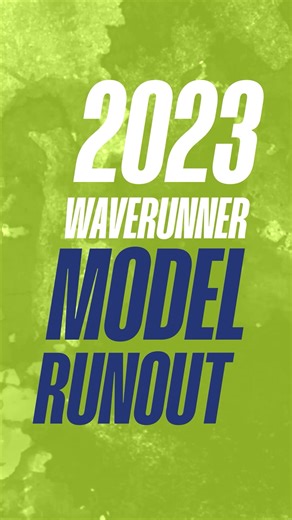 2023
WAVERUNNER
MODEL
RUNOUT